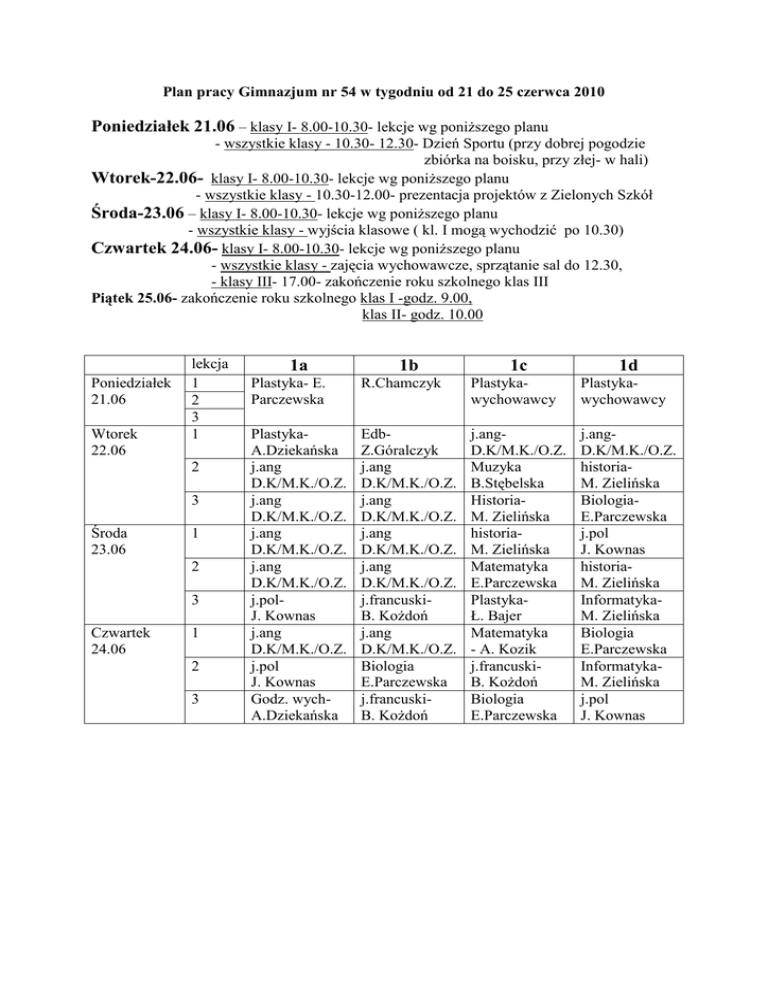 Plan pracy Gimnazjum nr 54 w tygodniu od 21 do 25 czerwca 2010

Poniedziałek 21.06 – klasy I- 8.00-10.30- lekcje wg poniższego planu
- wszystkie klasy - 10.30- 12.30- Dzień Sportu (przy dobrej pogodzie zbiórka na boisku, przy złej- w hali)

Wtorek-22.06- klasy I- 8.00-10.30- lekcje wg poniższego planu
- wszystkie klasy - 10.30-12.00- prezentacja projektów z Zielonych Szkół

Środa-23.06 – klasy I- 8.00-10.30- lekcje wg poniższego planu
- wszystkie klasy - wyjścia klasowe ( kl. I mogą wychodzić po 10.30)

Czwartek 24.06- klasy I- 8.00-10.30- lekcje wg poniższego planu
- wszystkie klasy - zajęcia wychowawcze, sprzątanie sal do 12.30,
- klasy III- 17.00- zakończenie roku szkolnego klas III

Piątek 25.06- zakończenie roku szkolnego klas I -godz. 9.00,
klas II- godz. 10.00

| | lekcja | 1a | 1b | 1c | 1d |
|---|---|---|---|---|---|
| Poniedziałek 21.06 | 1 | Plastyka- E. Parczewska | R.Chamczyk | Plastyka- wychowawcy | Plastyka- wychowawcy |
| | 2 | | | | |
| | 3 | | | | |
| Wtorek 22.06 | 1 | Plastyka- A.Dziekańska | Edb- Z.Góralczyk | j.ang- D.K/M.K./O.Z. | j.ang- D.K/M.K./O.Z. |
| | 2 | j.ang D.K/M.K./O.Z. | j.ang D.K/M.K./O.Z. | Muzyka B.Stębelska | historia- M. Zielińska |
| | 3 | j.ang D.K/M.K./O.Z. | j.ang D.K/M.K./O.Z. | Historia- M. Zielińska | Biologia- E.Parczewska |
| Środa 23.06 | 1 | j.ang D.K/M.K./O.Z. | j.ang D.K/M.K./O.Z. | historia- M. Zielińska | j.pol J. Kownas |
| | 2 | j.ang D.K/M.K./O.Z. | j.ang D.K/M.K./O.Z. | Matematyka E.Parczewska | historia- M. Zielińska |
| | 3 | j.pol- J. Kownas | j.francuski- B. Kożdoń | Plastyka- Ł. Bajer | Informatyka- M. Zielińska |
| Czwartek 24.06 | 1 | j.ang D.K/M.K./O.Z. | j.ang D.K/M.K./O.Z. | Matematyka - A. Kozik | Biologia E.Parczewska |
| | 2 | j.pol J. Kownas | Biologia E.Parczewska | j.francuski- B. Kożdoń | Informatyka- M. Zielińska |
| | 3 | Godz. wych- A.Dziekańska | j.francuski- B. Kożdoń | Biologia E.Parczewska | j.pol J. Kownas |